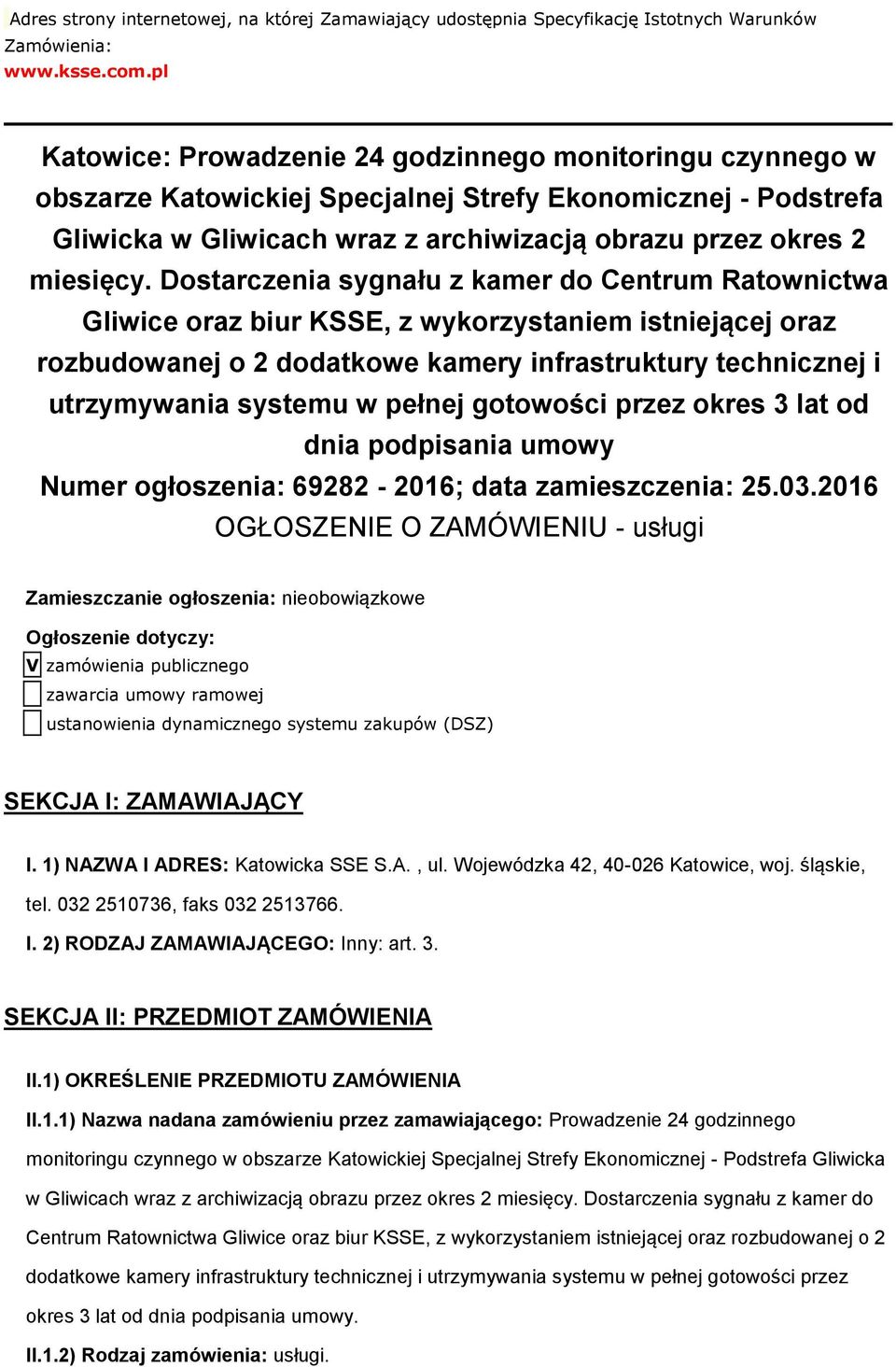 Adres strony internetowej, na której Zamawiający udostępnia Specyfikację Istotnych Warunków Zamówienia:
www.ksse.com.pl

Katowice: Prowadzenie 24 godzinnego monitoringu czynnego w obszarze Katowickiej Specjalnej Strefy Ekonomicznej - Podstrefa Gliwicka w Gliwicach wraz z archiwizacją obrazu przez okres 2 miesięcy. Dostarczenia sygnału z kamer do Centrum Ratownictwa Gliwice oraz biur KSSE, z wykorzystaniem istniejącej oraz rozbudowanej o 2 dodatkowe kamery infrastruktury technicznej i utrzymywania systemu w pełnej gotowości przez okres 3 lat od dnia podpisania umowy
Numer ogłoszenia: 69282 - 2016; data zamieszczenia: 25.03.2016
OGŁOSZENIE O ZAMÓWIENIU - usługi

Zamieszczanie ogłoszenia: nieobowiązkowe

Ogłoszenie dotyczy:
V zamówienia publicznego
zawarcia umowy ramowej
ustanowienia dynamicznego systemu zakupów (DSZ)

SEKCJA I: ZAMAWIAJĄCY

I. 1) NAZWA I ADRES: Katowicka SSE S.A. , ul. Wojewódzka 42, 40-026 Katowice, woj. śląskie, tel. 032 2510736, faks 032 2513766.

I. 2) RODZAJ ZAMAWIAJĄCEGO: Inny: art. 3.

SEKCJA II: PRZEDMIOT ZAMÓWIENIA

II.1) OKREŚLENIE PRZEDMIOTU ZAMÓWIENIA

II.1.1) Nazwa nadana zamówieniu przez zamawiającego: Prowadzenie 24 godzinnego monitoringu czynnego w obszarze Katowickiej Specjalnej Strefy Ekonomicznej - Podstrefa Gliwicka w Gliwicach wraz z archiwizacją obrazu przez okres 2 miesięcy. Dostarczenia sygnału z kamer do Centrum Ratownictwa Gliwice oraz biur KSSE, z wykorzystaniem istniejącej oraz rozbudowanej o 2 dodatkowe kamery infrastruktury technicznej i utrzymywania systemu w pełnej gotowości przez okres 3 lat od dnia podpisania umowy.

II.1.2) Rodzaj zamówienia: usługi.